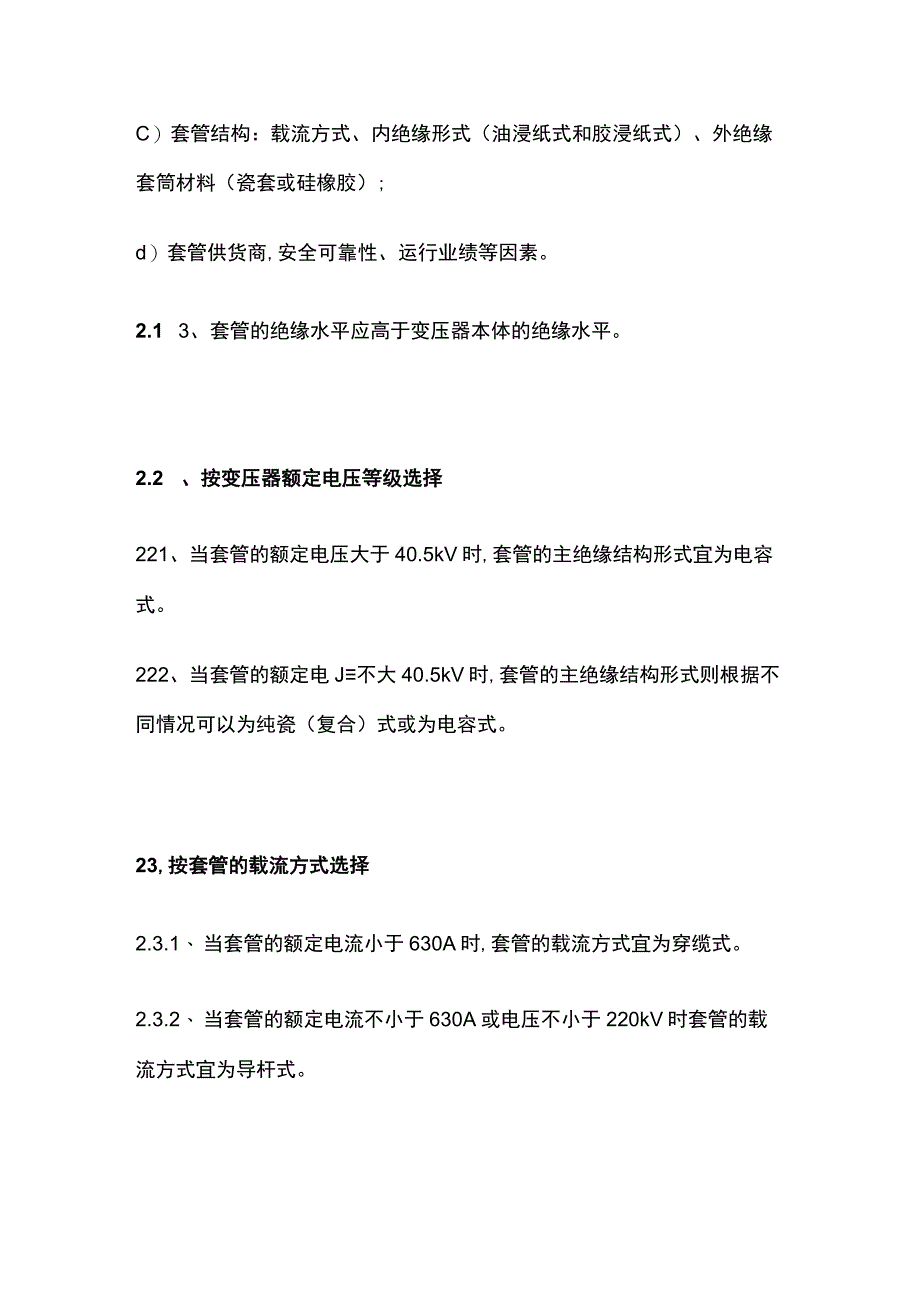 C）套管结构：载流方式、内绝缘形式（油浸纸式和胶浸纸式）、外绝缘套筒材料（瓷套或硅橡胶）;

d）套管供货商，安全可靠性、运行业绩等因素。

2.1　3、套管的绝缘水平应高于变压器本体的绝缘水平。

2.2　、按变压器额定电压等级选择

221、当套管的额定电压大于 40.5kV 时，套管的主绝缘结构形式宜为电容式。

222、当套管的额定电 J≡不大 40.5kV 时，套管的主绝缘结构形式则根据不同情况可以为纯瓷（复合）式或为电容式。

23，按套管的载流方式选择

2.3.1、当套管的额定电流小于 630A 时，套管的载流方式宜为穿缆式。

2.3.2、当套管的额定电流不小于 630A 或电压不小于 220kV 时套管的载流方式宜为导杆式。